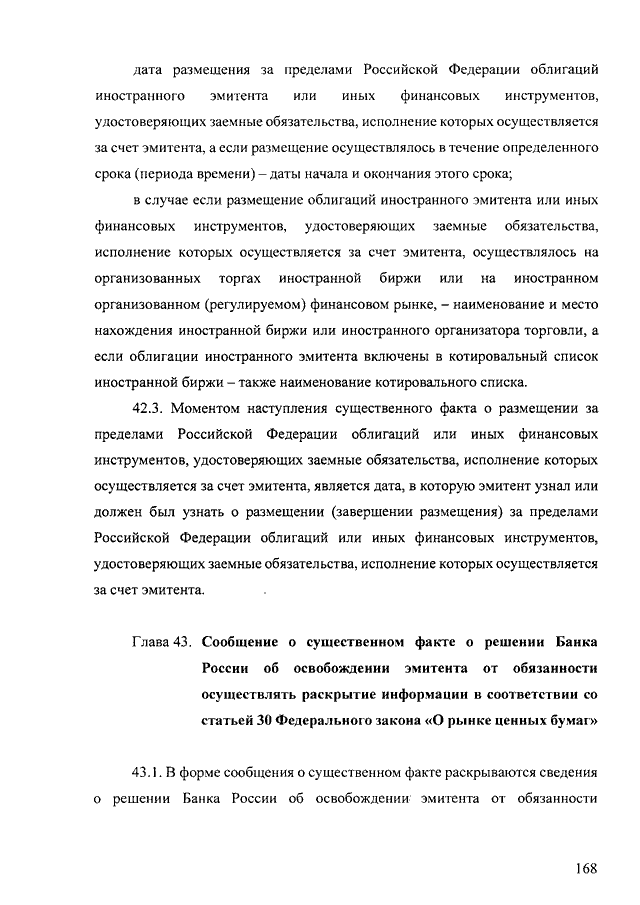 дата размещения за пределами Российской Федерации облигаций иностранного эмитента или иных финансовых инструментов, удостоверяющих заемные обязательства, исполнение которых осуществляется за счет эмитента, а если размещение осуществлялось в течение определенного срока (периода времени) – даты начала и окончания этого срока;

в случае если размещение облигаций иностранного эмитента или иных финансовых инструментов, удостоверяющих заемные обязательства, исполнение которых осуществляется за счет эмитента, осуществлялось на организованных торгах иностранной биржи или на иностранном организованном (регулируемом) финансовом рынке, – наименование и место нахождения иностранной биржи или иностранного организатора торговли, а если облигации иностранного эмитента включены в котировальный список иностранной биржи – также наименование котировального списка.

42.3. Моментом наступления существенного факта о размещении за пределами Российской Федерации облигаций или иных финансовых инструментов, удостоверяющих заемные обязательства, исполнение которых осуществляется за счет эмитента, является дата, в которую эмитент узнал или должен был узнать о размещении (завершении размещения) за пределами Российской Федерации облигаций или иных финансовых инструментов, удостоверяющих заемные обязательства, исполнение которых осуществляется за счет эмитента.

Глава 43. Сообщение о существенном факте о решении Банка России об освобождении эмитента от обязанности осуществлять раскрытие информации в соответствии со статьей 30 Федерального закона «О рынке ценных бумаг»

43.1. В форме сообщения о существенном факте раскрываются сведения о решении Банка России об освобождении эмитента от обязанности

168